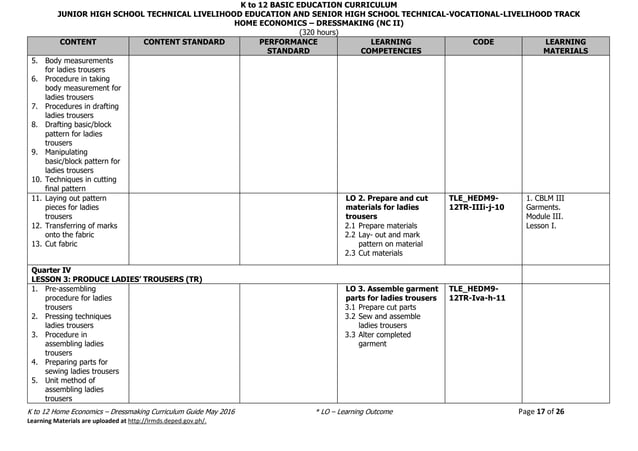 K to 12 BASIC EDUCATION CURRICULUM
JUNIOR HIGH SCHOOL TECHNICAL LIVELIHOOD EDUCATION AND SENIOR HIGH SCHOOL TECHNICAL-VOCATIONAL-LIVELIHOOD TRACK
HOME ECONOMICS – DRESSMAKING (NC II)
(320 hours)

| CONTENT | CONTENT STANDARD | PERFORMANCE STANDARD | LEARNING COMPETENCIES | CODE | LEARNING MATERIALS |
|---|---|---|---|---|---|
| 5. Body measurements for ladies trousers 6. Procedure in taking body measurement for ladies trousers 7. Procedures in drafting ladies trousers 8. Drafting basic/block pattern for ladies trousers 9. Manipulating basic/block pattern for ladies trousers 10. Techniques in cutting final pattern | | | | | |
| 11. Laying out pattern pieces for ladies trousers 12. Transferring of marks onto the fabric 13. Cut fabric | | | LO 2. Prepare and cut materials for ladies trousers 2.1 Prepare materials 2.2 Lay- out and mark pattern on material 2.3 Cut materials | TLE_HEDM9-12TR-IIIi-j-10 | 1. CBLM III Garments. Module III. Lesson I. |
| Quarter IV LESSON 3: PRODUCE LADIES' TROUSERS (TR) | | | | | |
| 1. Pre-assembling procedure for ladies trousers 2. Pressing techniques ladies trousers 3. Procedure in assembling ladies trousers 4. Preparing parts for sewing ladies trousers 5. Unit method of assembling ladies trousers | | | LO 3. Assemble garment parts for ladies trousers 3.1 Prepare cut parts 3.2 Sew and assemble ladies trousers 3.3 Alter completed garment | TLE_HEDM9-12TR-Iva-h-11 | |

K to 12 Home Economics – Dressmaking Curriculum Guide May 2016 * LO – Learning Outcome Page 17 of 26
Learning Materials are uploaded at http://lrmds.deped.gov.ph/.